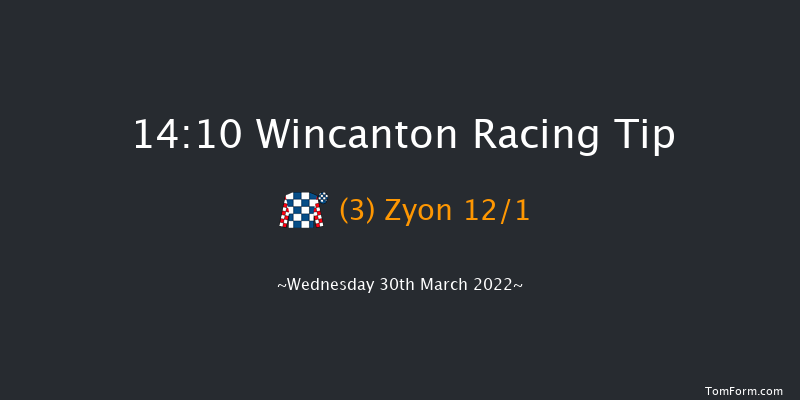 14:10 Wincanton Racing Tip

(3) Zyon 12/1

~Wednesday 30th March 2022~

TomForm.com